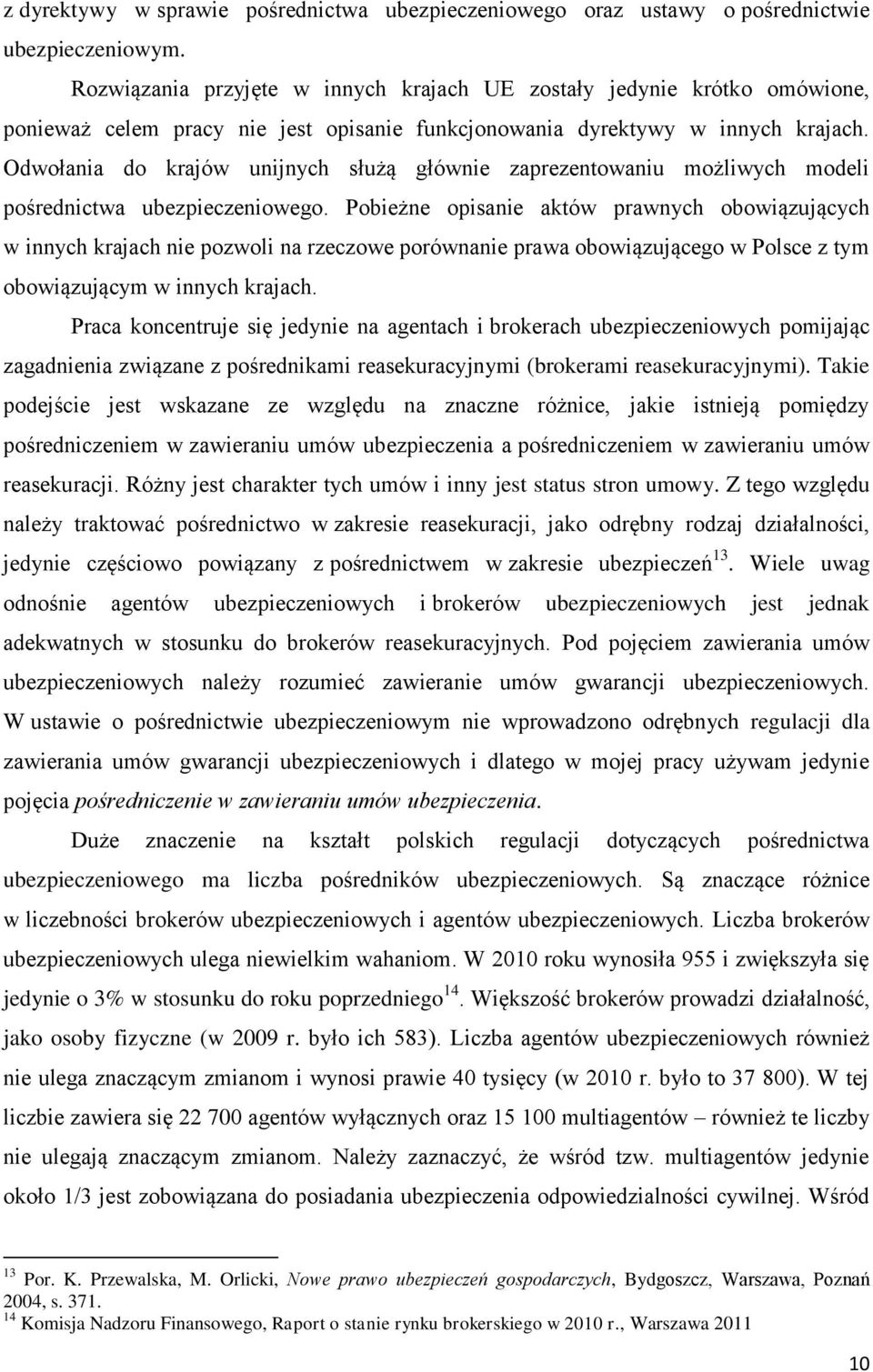 z dyrektywy w sprawie pośrednictwa ubezpieczeniowego oraz ustawy o pośrednictwie ubezpieczeniowym.

Rozwiązania przyjęte w innych krajach UE zostały jedynie krótko omówione, ponieważ celem pracy nie jest opisanie funkcjonowania dyrektywy w innych krajach. Odwołania do krajów unijnych służą głównie zaprezentowaniu możliwych modeli pośrednictwa ubezpieczeniowego. Pobieżne opisanie aktów prawnych obowiązujących w innych krajach nie pozwoli na rzeczowe porównanie prawa obowiązującego w Polsce z tym obowiązującym w innych krajach.

Praca koncentruje się jedynie na agentach i brokerach ubezpieczeniowych pomijając zagadnienia związane z pośrednikami reasekuracyjnymi (brokerami reasekuracyjnymi). Takie podejście jest wskazane ze względu na znaczne różnice, jakie istnieją pomiędzy pośredniczeniem w zawieraniu umów ubezpieczenia a pośredniczeniem w zawieraniu umów reasekuracji. Różny jest charakter tych umów i inny jest status stron umowy. Z tego względu należy traktować pośrednictwo w zakresie reasekuracji, jako odrębny rodzaj działalności, jedynie częściowo powiązany z pośrednictwem w zakresie ubezpieczeń$^{13}$. Wiele uwag odnośnie agentów ubezpieczeniowych i brokerów ubezpieczeniowych jest jednak adekwatnych w stosunku do brokerów reasekuracyjnych. Pod pojęciem zawierania umów ubezpieczeniowych należy rozumieć zawieranie umów gwarancji ubezpieczeniowych. W ustawie o pośrednictwie ubezpieczeniowym nie wprowadzono odrębnych regulacji dla zawierania umów gwarancji ubezpieczeniowych i dlatego w mojej pracy używam jedynie pojęcia pośredniczenie w zawieraniu umów ubezpieczenia.

Duże znaczenie na kształt polskich regulacji dotyczących pośrednictwa ubezpieczeniowego ma liczba pośredników ubezpieczeniowych. Są znaczące różnice w liczebności brokerów ubezpieczeniowych i agentów ubezpieczeniowych. Liczba brokerów ubezpieczeniowych ulega niewielkim wahaniom. W 2010 roku wynosiła 955 i zwiększyła się jedynie o 3% w stosunku do roku poprzedniego$^{14}$. Większość brokerów prowadzi działalność, jako osoby fizyczne (w 2009 r. było ich 583). Liczba agentów ubezpieczeniowych również nie ulega znaczącym zmianom i wynosi prawie 40 tysięcy (w 2010 r. było to 37 800). W tej liczbie zawiera się 22 700 agentów wyłącznych oraz 15 100 multiagentów – również te liczby nie ulegają znaczącym zmianom. Należy zaznaczyć, że wśród tzw. multiagentów jedynie około 1/3 jest zobowiązana do posiadania ubezpieczenia odpowiedzialności cywilnej. Wśród

$^{13}$ Por. K. Przewalska, M. Orlicki, Nowe prawo ubezpieczeń gospodarczych, Bydgoszcz, Warszawa, Poznań 2004, s. 371.
$^{14}$ Komisja Nadzoru Finansowego, Raport o stanie rynku brokerskiego w 2010 r., Warszawa 2011

10